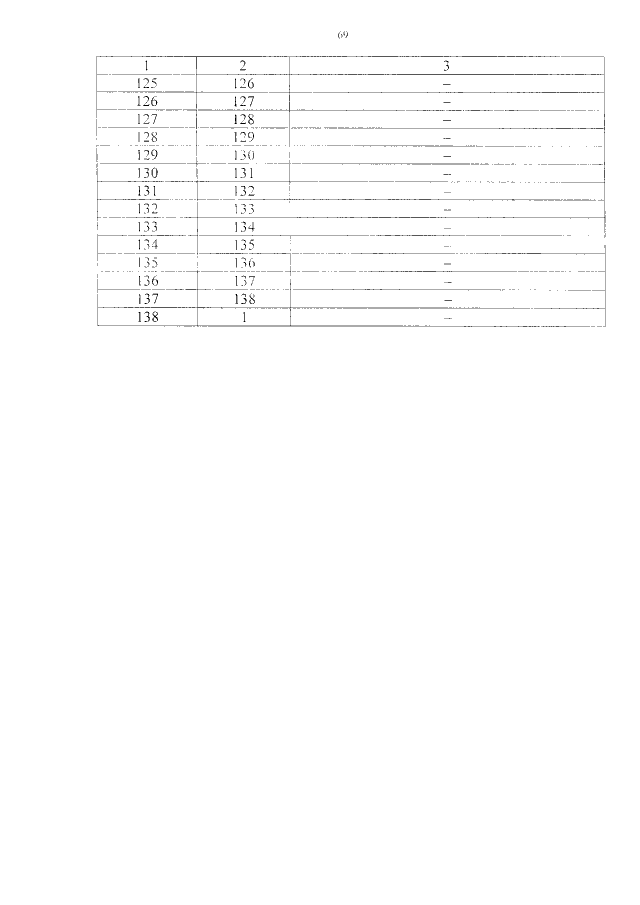 69

| 1 | 2 | 3 |
|---|---|---|
| 125 | 126 | – |
| 126 | 127 | – |
| 127 | 128 | – |
| 128 | 129 | – |
| 129 | 130 | – |
| 130 | 131 | – |
| 131 | 132 | – |
| 132 | 133 | – |
| 133 | 134 | – |
| 134 | 135 | – |
| 135 | 136 | – |
| 136 | 137 | – |
| 137 | 138 | – |
| 138 | 1 | – |